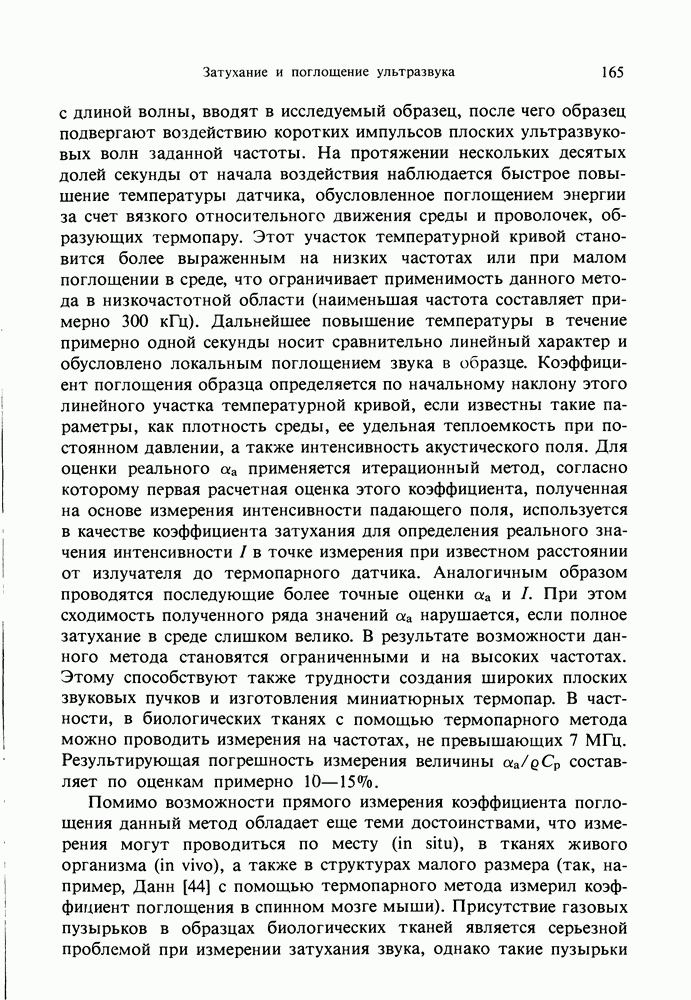 Затухание и поглощение ультразвука 165

с длиной волны, вводят в исследуемый образец, после чего образец подвергают воздействию коротких импульсов плоских ультразвуковых волн заданной частоты. На протяжении нескольких десятых долей секунды от начала воздействия наблюдается быстрое повышение температуры датчика, обусловленное поглощением энергии за счет вязкого относительного движения среды и проволочек, образующих термопару. Этот участок температурной кривой становится более выраженным на низких частотах или при малом поглощении в среде, что ограничивает применимость данного метода в низкочастотной области (наименьшая частота составляет примерно 300 кГц). Дальнейшее повышение температуры в течение примерно одной секунды носит сравнительно линейный характер и обусловлено локальным поглощением звука в образце. Коэффициент поглощения образца определяется по начальному наклону этого линейного участка температурной кривой, если известны такие параметры, как плотность среды, ее удельная теплоемкость при постоянном давлении, а также интенсивность акустического поля. Для оценки реального $\alpha_a$ применяется итерационный метод, согласно которому первая расчетная оценка этого коэффициента, полученная на основе измерения интенсивности падающего поля, используется в качестве коэффициента затухания для определения реального значения интенсивности $I$ в точке измерения при известном расстоянии от излучателя до термопарного датчика. Аналогичным образом проводятся последующие более точные оценки $\alpha_a$ и $I$. При этом сходимость полученного ряда значений $\alpha_a$ нарушается, если полное затухание в среде слишком велико. В результате возможности данного метода становятся ограниченными и на высоких частотах. Этому способствуют также трудности создания широких плоских звуковых пучков и изготовления миниатюрных термопар. В частности, в биологических тканях с помощью термопарного метода можно проводить измерения на частотах, не превышающих 7 МГц. Результирующая погрешность измерения величины $\alpha_a/\varrho C_p$ составляет по оценкам примерно 10—15%.

Помимо возможности прямого измерения коэффициента поглощения данный метод обладает еще теми достоинствами, что измерения могут проводиться по месту (in situ), в тканях живого организма (in vivo), а также в структурах малого размера (так, например, Данн [44] с помощью термопарного метода измерил коэффициент поглощения в спинном мозге мыши). Присутствие газовых пузырьков в образцах биологических тканей является серьезной проблемой при измерении затухания звука, однако такие пузырьки